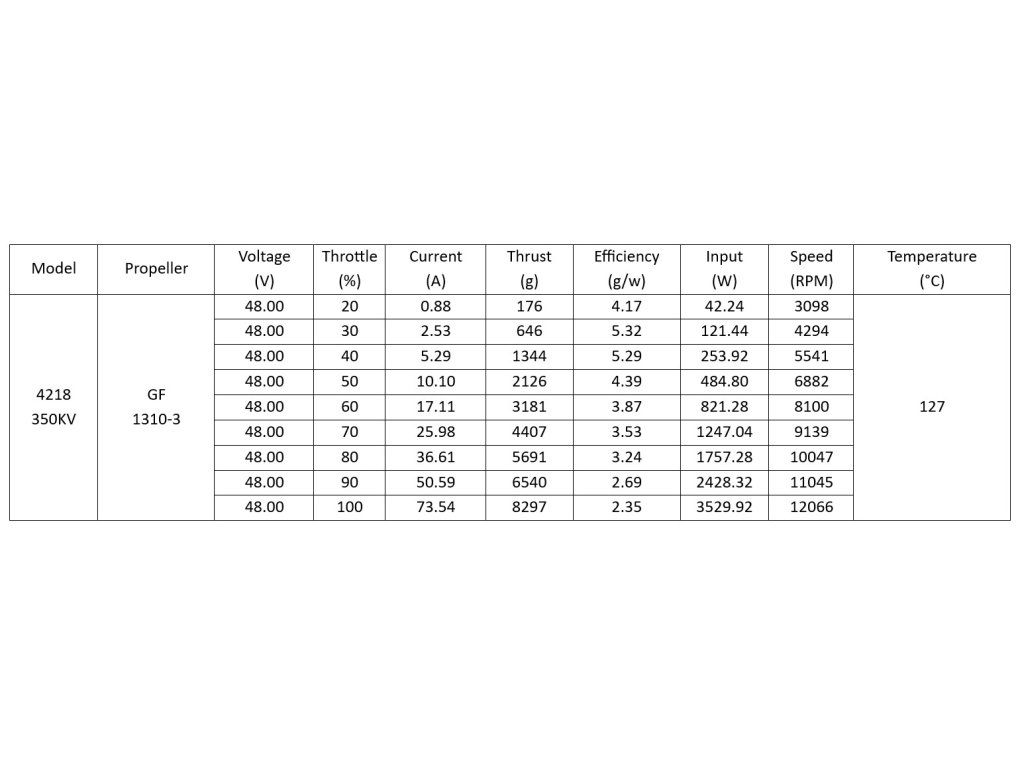 | Model | Propeller | Voltage (V) | Throttle (%) | Current (A) | Thrust (g) | Efficiency (g/w) | Input (W) | Speed (RPM) | Temperature (°C) |
|---|---|---|---|---|---|---|---|---|---|
| 4218 350KV | GF 1310-3 | 48.00 | 20 | 0.88 | 176 | 4.17 | 42.24 | 3098 | 127 |
| | | 48.00 | 30 | 2.53 | 646 | 5.32 | 121.44 | 4294 | |
| | | 48.00 | 40 | 5.29 | 1344 | 5.29 | 253.92 | 5541 | |
| | | 48.00 | 50 | 10.10 | 2126 | 4.39 | 484.80 | 6882 | |
| | | 48.00 | 60 | 17.11 | 3181 | 3.87 | 821.28 | 8100 | |
| | | 48.00 | 70 | 25.98 | 4407 | 3.53 | 1247.04 | 9139 | |
| | | 48.00 | 80 | 36.61 | 5691 | 3.24 | 1757.28 | 10047 | |
| | | 48.00 | 90 | 50.59 | 6540 | 2.69 | 2428.32 | 11045 | |
| | | 48.00 | 100 | 73.54 | 8297 | 2.35 | 3529.92 | 12066 | |